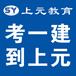 SY 上元教育

考一建
到上元